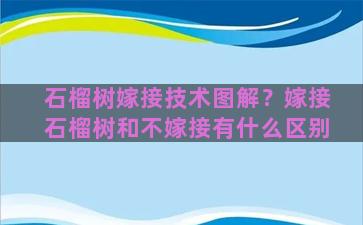 石榴树嫁接技术图解？嫁接石榴树和不嫁接有什么区别